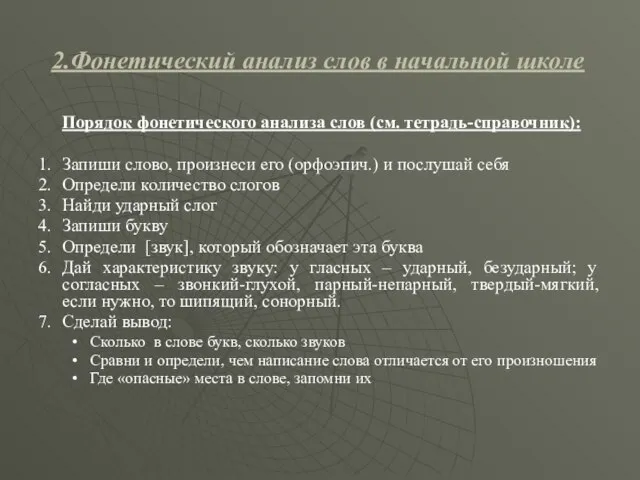 2.Фонетический анализ слов в начальной школе

Порядок фонетического анализа слов (см. тетрадь-справочник):

1. Запиши слово, произнеси его (орфоэпич.) и послушай себя
2. Определи количество слогов
3. Найди ударный слог
4. Запиши букву
5. Определи [звук], который обозначает эта буква
6. Дай характеристику звуку: у гласных – ударный, безударный; у согласных – звонкий-глухой, парный-непарный, твердый-мягкий, если нужно, то шипящий, сонорный.
7. Сделай вывод:
• Сколько в слове букв, сколько звуков
• Сравни и определи, чем написание слова отличается от его произношения
• Где «опасные» места в слове, запомни их